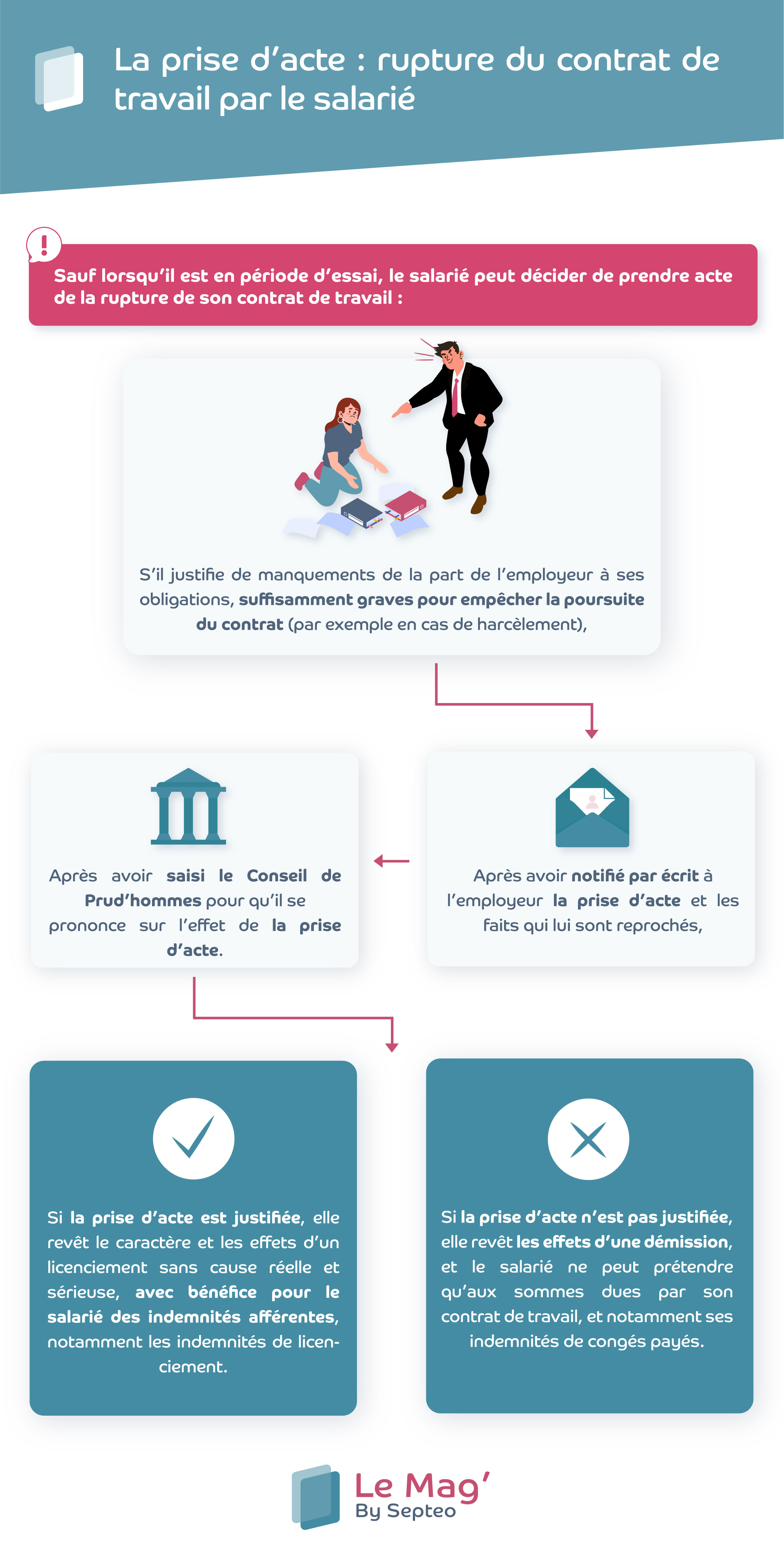 La prise d'acte : rupture du contrat de travail par le salarié

Sauf lorsqu'il est en période d'essai, le salarié peut décider de prendre acte de la rupture de son contrat de travail :

S'il justifie de manquements de la part de l'employeur à ses obligations, suffisamment graves pour empêcher la poursuite du contrat (par exemple en cas de harcèlement),

Après avoir notifié par écrit à l'employeur la prise d'acte et les faits qui lui sont reprochés,

Après avoir saisi le Conseil de Prud'hommes pour qu'il se prononce sur l'effet de la prise d'acte.

Si la prise d'acte est justifiée, elle revêt le caractère et les effets d'un licenciement sans cause réelle et sérieuse, avec bénéfice pour le salarié des indemnités afférentes, notamment les indemnités de licenciement.

Si la prise d'acte n'est pas justifiée, elle revêt les effets d'une démission, et le salarié ne peut prétendre qu'aux sommes dues par son contrat de travail, et notamment ses indemnités de congés payés.

Le Mag'
By Septeo